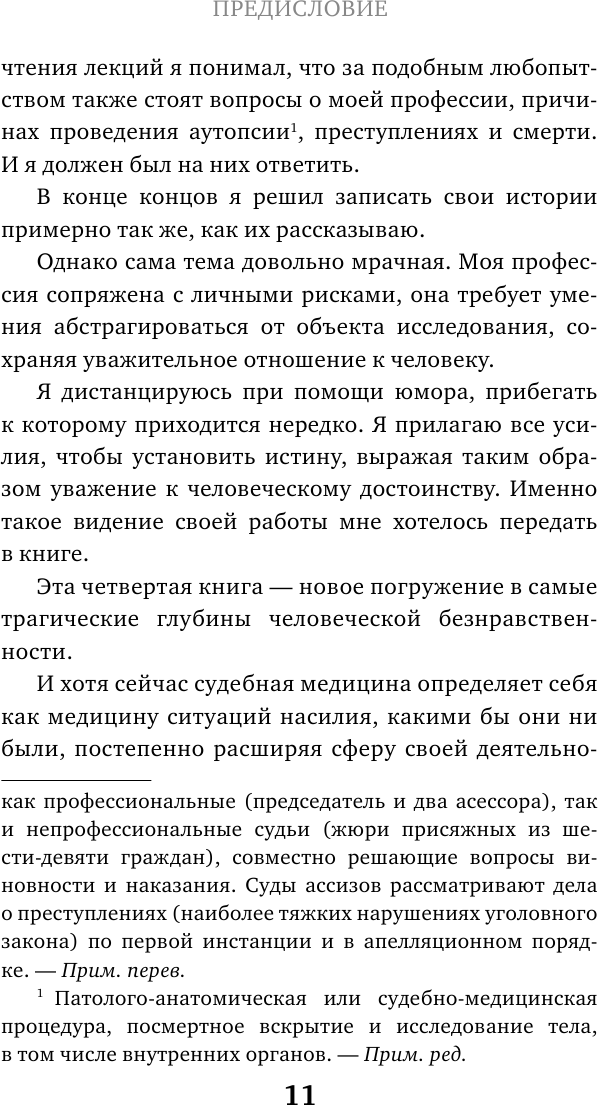 ПРЕДИСЛОВИЕ

чтения лекций я понимал, что за подобным любопытством также стоят вопросы о моей профессии, причинах проведения аутопсии$^1$, преступлениях и смерти. И я должен был на них ответить.

В конце концов я решил записать свои истории примерно так же, как их рассказываю.

Однако сама тема довольно мрачная. Моя профессия сопряжена с личными рисками, она требует умения абстрагироваться от объекта исследования, сохраняя уважительное отношение к человеку.

Я дистанцируюсь при помощи юмора, прибегать к которому приходится нередко. Я прилагаю все усилия, чтобы установить истину, выражая таким образом уважение к человеческому достоинству. Именно такое видение своей работы мне хотелось передать в книге.

Эта четвертая книга — новое погружение в самые трагические глубины человеческой безнравственности.

И хотя сейчас судебная медицина определяет себя как медицину ситуаций насилия, какими бы они ни были, постепенно расширяя сферу своей деятельно-

как профессиональные (председатель и два асессора), так и непрофессиональные судьи (жюри присяжных из шести-девяти граждан), совместно решающие вопросы виновности и наказания. Суды ассизов рассматривают дела о преступлениях (наиболее тяжких нарушениях уголовного закона) по первой инстанции и в апелляционном порядке. — Прим. перев.

$^1$ Патолого-анатомическая или судебно-медицинская процедура, посмертное вскрытие и исследование тела, в том числе внутренних органов. — Прим. ред.

11